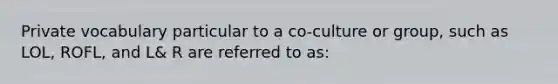 Private vocabulary particular to a co-culture or group, such as LOL, ROFL, and L& R are referred to as: